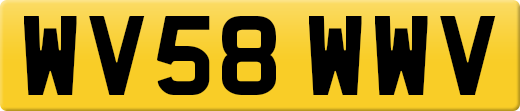 WV58 WWV